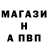 МАГАЗИ
Н
А ПВП